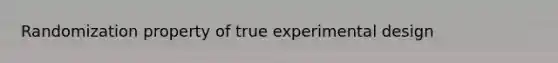 Randomization property of true experimental design